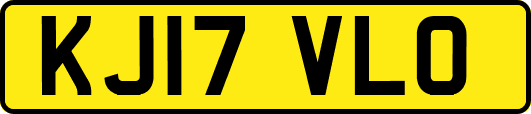 KJ17 VLO